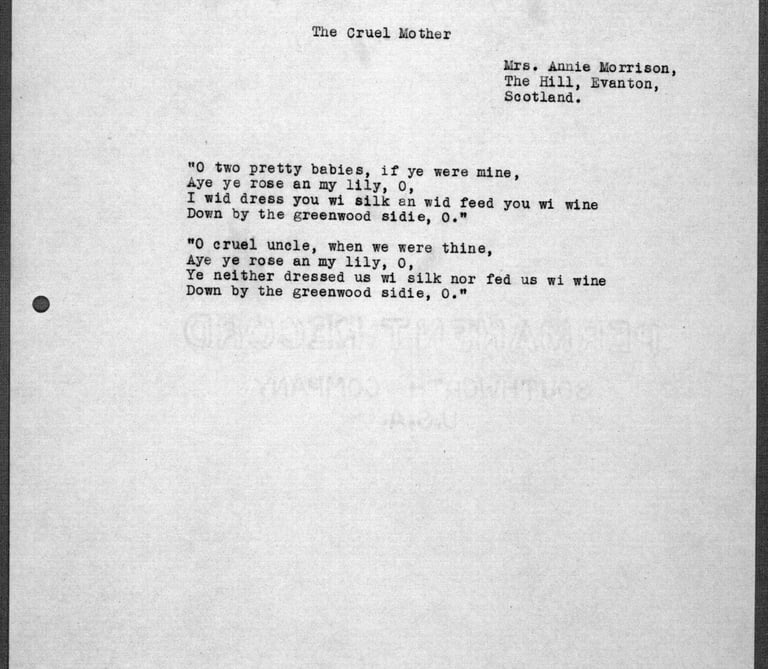 The Cruel Mother

Mrs. Annie Morrison,
The Hill, Evanton,
Scotland.

"O two pretty babies, if ye were mine,
Aye ye rose an my lily, O,
I wid dress you wi silk an wid feed you wi wine
Down by the greenwood sidie, O."

"O cruel uncle, when we were thine,
Aye ye rose an my lily, O,
Ye neither dressed us wi silk nor fed us wi wine
Down by the greenwood sidie, O."

PERMANENT RECORD
SOUTHWORTH COMPANY
U.S.A.